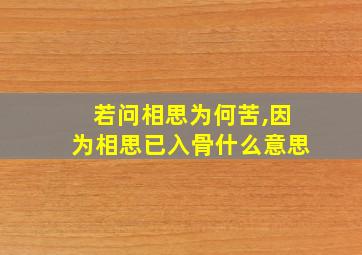 若问相思为何苦,因为相思已入骨什么意思